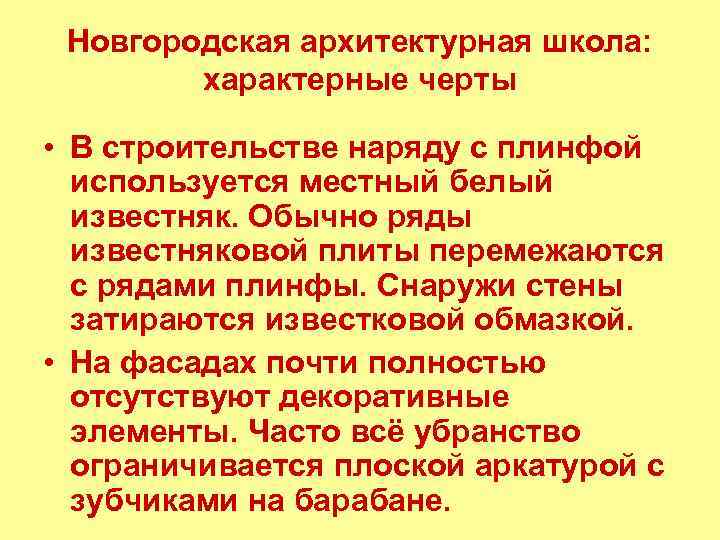 Новгородская архитектурная школа: характерные черты

• В строительстве наряду с плинфой используется местный белый известняк. Обычно ряды известняковой плиты перемежаются с рядами плинфы. Снаружи стены затираются известковой обмазкой.

• На фасадах почти полностью отсутствуют декоративные элементы. Часто всё убранство ограничивается плоской аркатурой с зубчиками на барабане.